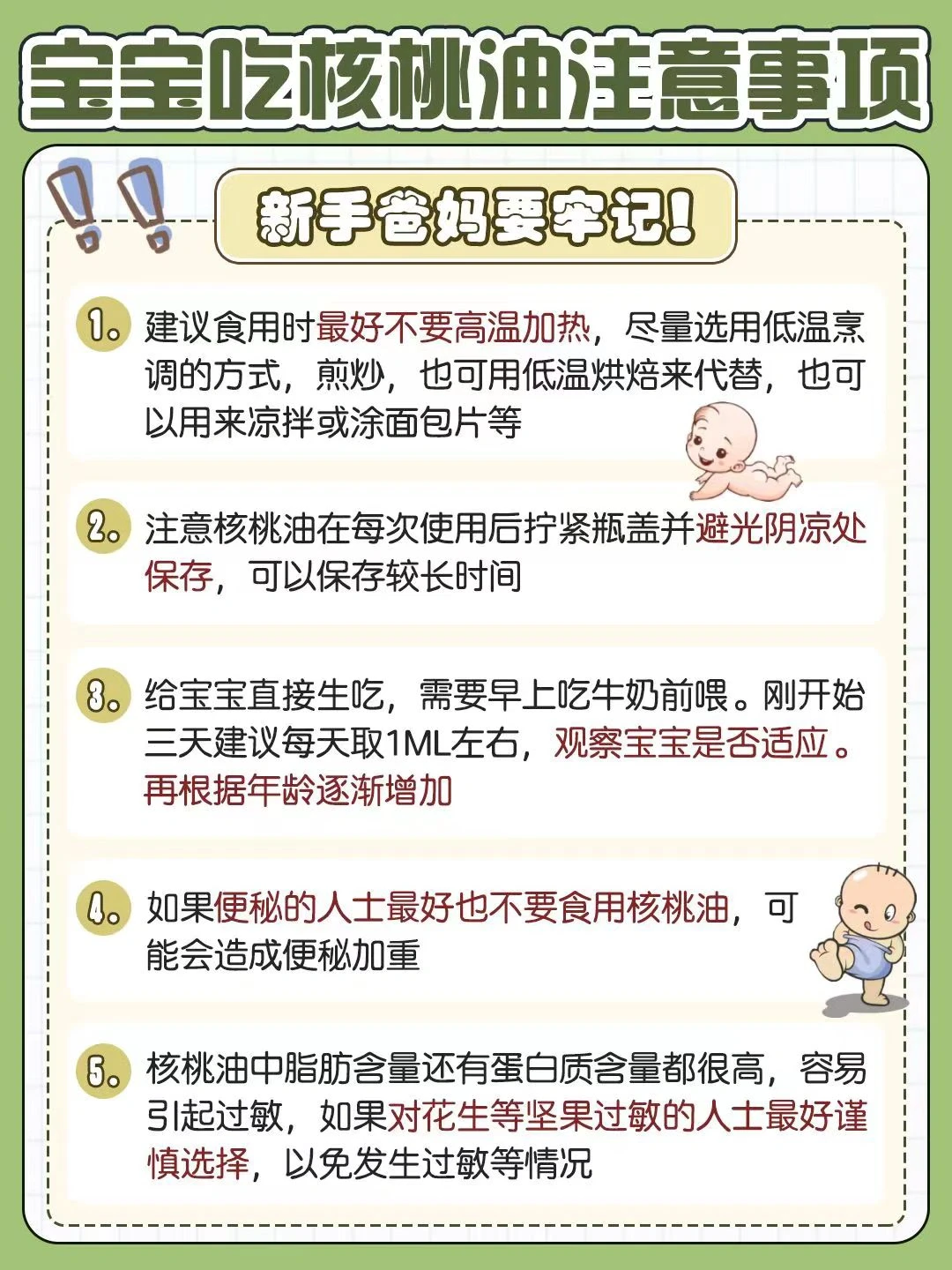 宝宝吃核桃油注意事项

新手爸妈要牢记!

1. 建议食用时最好不要高温加热，尽量选用低温烹调的方式，煎炒，也可用低温烘焙来代替，也可以用来凉拌或涂面包片等

2. 注意核桃油在每次使用后拧紧瓶盖并避光阴凉处保存，可以保存较长时间

3. 给宝宝直接生吃，需要早上吃牛奶前喂。刚开始三天建议每天取1ML左右，观察宝宝是否适应。再根据年龄逐渐增加

4. 如果便秘的人士最好也不要食用核桃油，可能会造成便秘加重

5. 核桃油中脂肪含量还有蛋白质含量都很高，容易引起过敏，如果对花生等坚果过敏的人士最好谨慎选择，以免发生过敏等情况